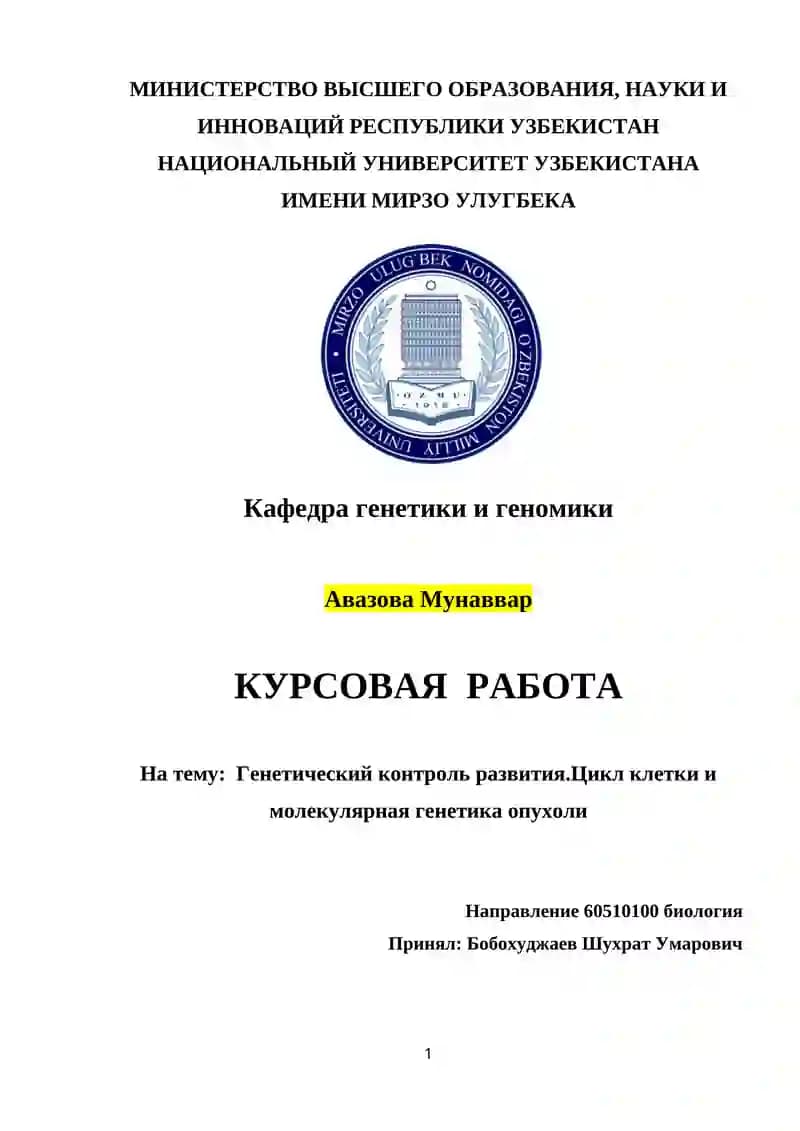 МИНИСТЕРСТВО ВЫСШЕГО ОБРАЗОВАНИЯ, НАУКИ И ИННОВАЦИЙ РЕСПУБЛИКИ УЗБЕКИСТАН
НАЦИОНАЛЬНЫЙ УНИВЕРСИТЕТ УЗБЕКИСТАНА ИМЕНИ МИРЗО УЛУГБЕКА

MIRZO ULUG'BEK NOMIDAGI O'ZBEKISTON MILLIY UNIVERSITETI
O'ZMU
1918

Кафедра генетики и геномики

Авазова Мунаввар

КУРСОВАЯ РАБОТА

На тему: Генетический контроль развития.Цикл клетки и молекулярная генетика опухоли

Направление 60510100 биология
Принял: Бобохуджаев Шухрат Умарович

1